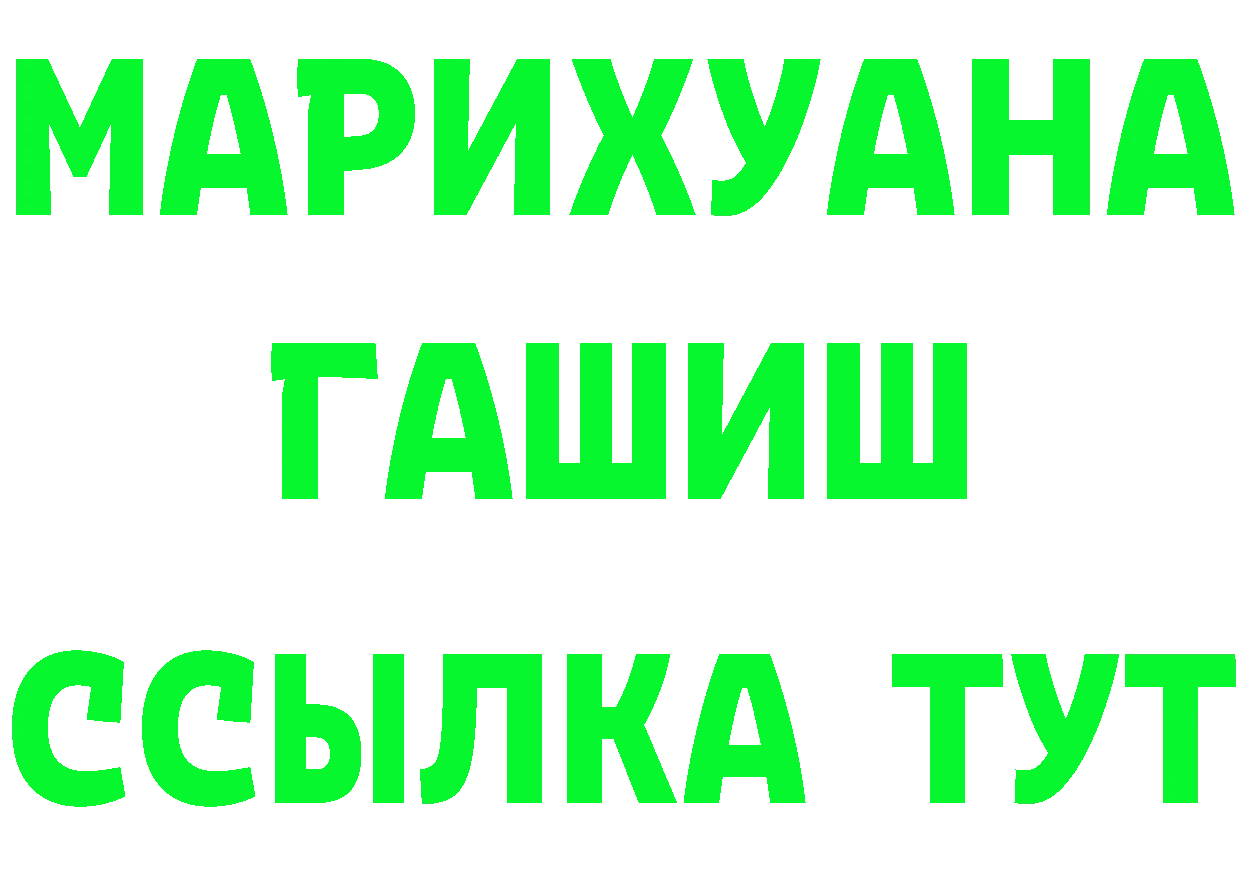 МАРИХУАНА
ГАШИШ
ССЫЛКА ТУТ